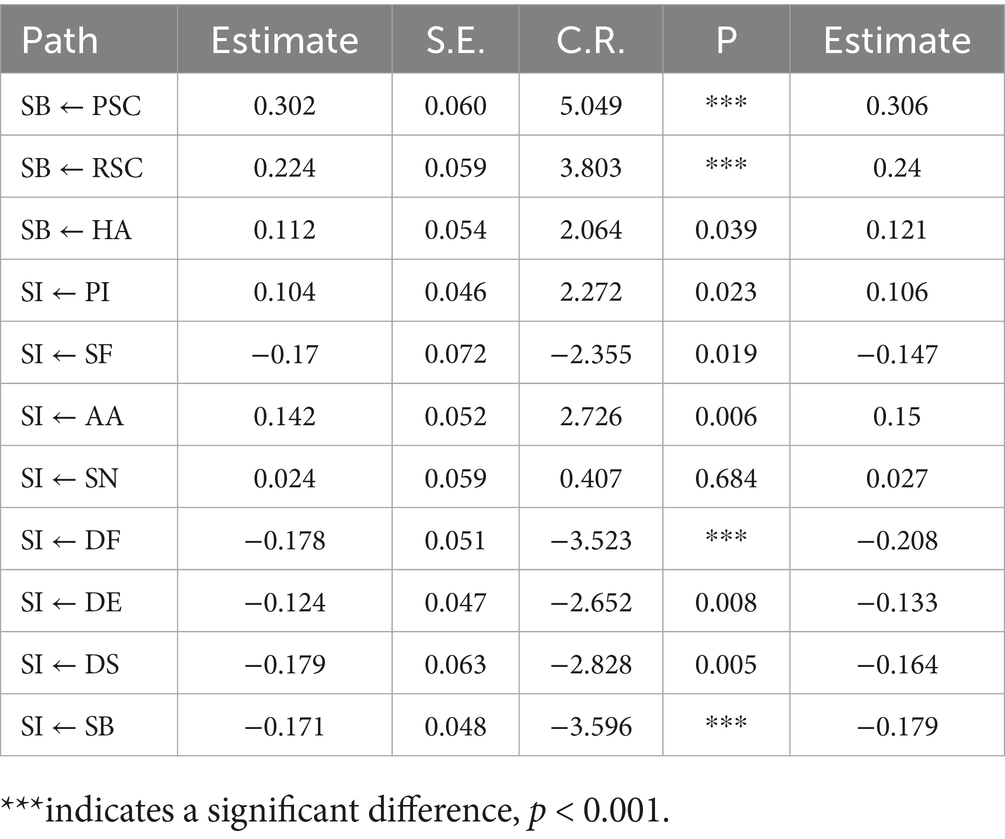 | Path | Estimate | S.E. | C.R. | P | Estimate |
|---|---|---|---|---|---|
| SB ← PSC | 0.302 | 0.060 | 5.049 | *** | 0.306 |
| SB ← RSC | 0.224 | 0.059 | 3.803 | *** | 0.24 |
| SB ← HA | 0.112 | 0.054 | 2.064 | 0.039 | 0.121 |
| SI ← PI | 0.104 | 0.046 | 2.272 | 0.023 | 0.106 |
| SI ← SF | −0.17 | 0.072 | −2.355 | 0.019 | −0.147 |
| SI ← AA | 0.142 | 0.052 | 2.726 | 0.006 | 0.15 |
| SI ← SN | 0.024 | 0.059 | 0.407 | 0.684 | 0.027 |
| SI ← DF | −0.178 | 0.051 | −3.523 | *** | −0.208 |
| SI ← DE | −0.124 | 0.047 | −2.652 | 0.008 | −0.133 |
| SI ← DS | −0.179 | 0.063 | −2.828 | 0.005 | −0.164 |
| SI ← SB | −0.171 | 0.048 | −3.596 | *** | −0.179 |

***indicates a significant difference, $p < 0.001$.